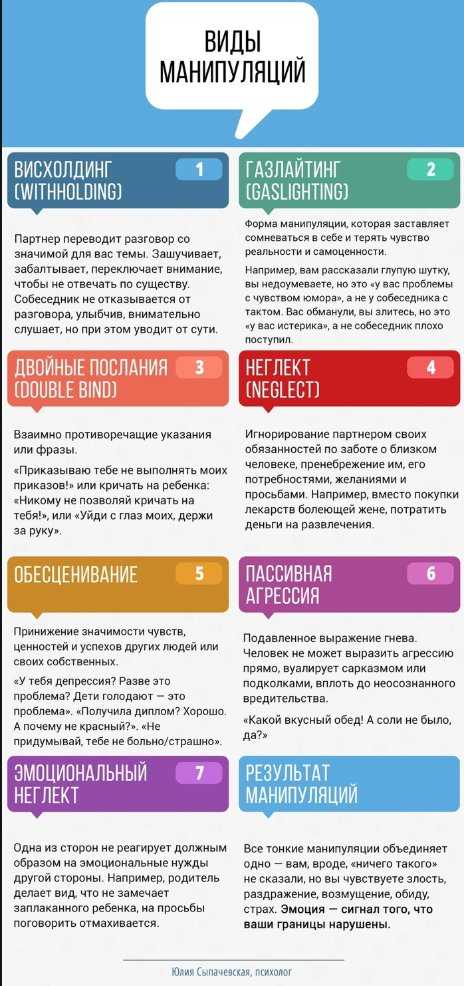 ВИДЫ МАНИПУЛЯЦИЙ

ВИСХОЛДИНГ (WITHHOLDING) 1

Партнер переводит разговор со значимой для вас темы. Зашучивает, забалтывает, переключает внимание, чтобы не отвечать по существу. Собеседник не отказывается от разговора, улыбчив, внимательно слушает, но при этом уводит от сути.

ГАЗЛАЙТИНГ (GASLIGHTING) 2

Форма манипуляции, которая заставляет сомневаться в себе и терять чувство реальности и самоценности.

Например, вам рассказали глупую шутку, вы недоумеваете, но это «у вас проблемы с чувством юмора», а не у собеседника с тактом. Вас обманули, вы злитесь, но это «у вас истерика», а не собеседник плохо поступил.

ДВОЙНЫЕ ПОСЛАНИЯ (DOUBLE BIND) 3

Взаимно противоречащие указания или фразы.

«Приказываю тебе не выполнять моих приказов!» или кричать на ребенка: «Никому не позволяй кричать на тебя!», или «Уйди с глаз моих, держи за руку».

НЕГЛЕКТ (NEGLECT) 4

Игнорирование партнером своих обязанностей по заботе о близком человеке, пренебрежение им, его потребностями, желаниями и просьбами. Например, вместо покупки лекарств болеющей жене, потратить деньги на развлечения.

ОБЕСЦЕНИВАНИЕ 5

Принижение значимости чувств, ценностей и успехов других людей или своих собственных.

«У тебя депрессия? Разве это проблема? Дети голодают — это проблема». «Получила диплом? Хорошо. А почему не красный?». «Не придумывай, тебе не больно/страшно».

ПАССИВНАЯ АГРЕССИЯ 6

Подавленное выражение гнева. Человек не может выразить агрессию прямо, вуалирует сарказмом или подколками, вплоть до неосознанного вредительства.

«Какой вкусный обед! А соли не было, да?»

ЭМОЦИОНАЛЬНЫЙ НЕГЛЕКТ 7

Одна из сторон не реагирует должным образом на эмоциональные нужды другой стороны. Например, родитель делает вид, что не замечает заплаканного ребенка, на просьбы поговорить отмахивается.

РЕЗУЛЬТАТ МАНИПУЛЯЦИЙ

Все тонкие манипуляции объединяет одно — вам, вроде, «ничего такого» не сказали, но вы чувствуете злость, раздражение, возмущение, обиду, страх. Эмоция — сигнал того, что ваши границы нарушены.

Юлия Сыпачевская, психолог